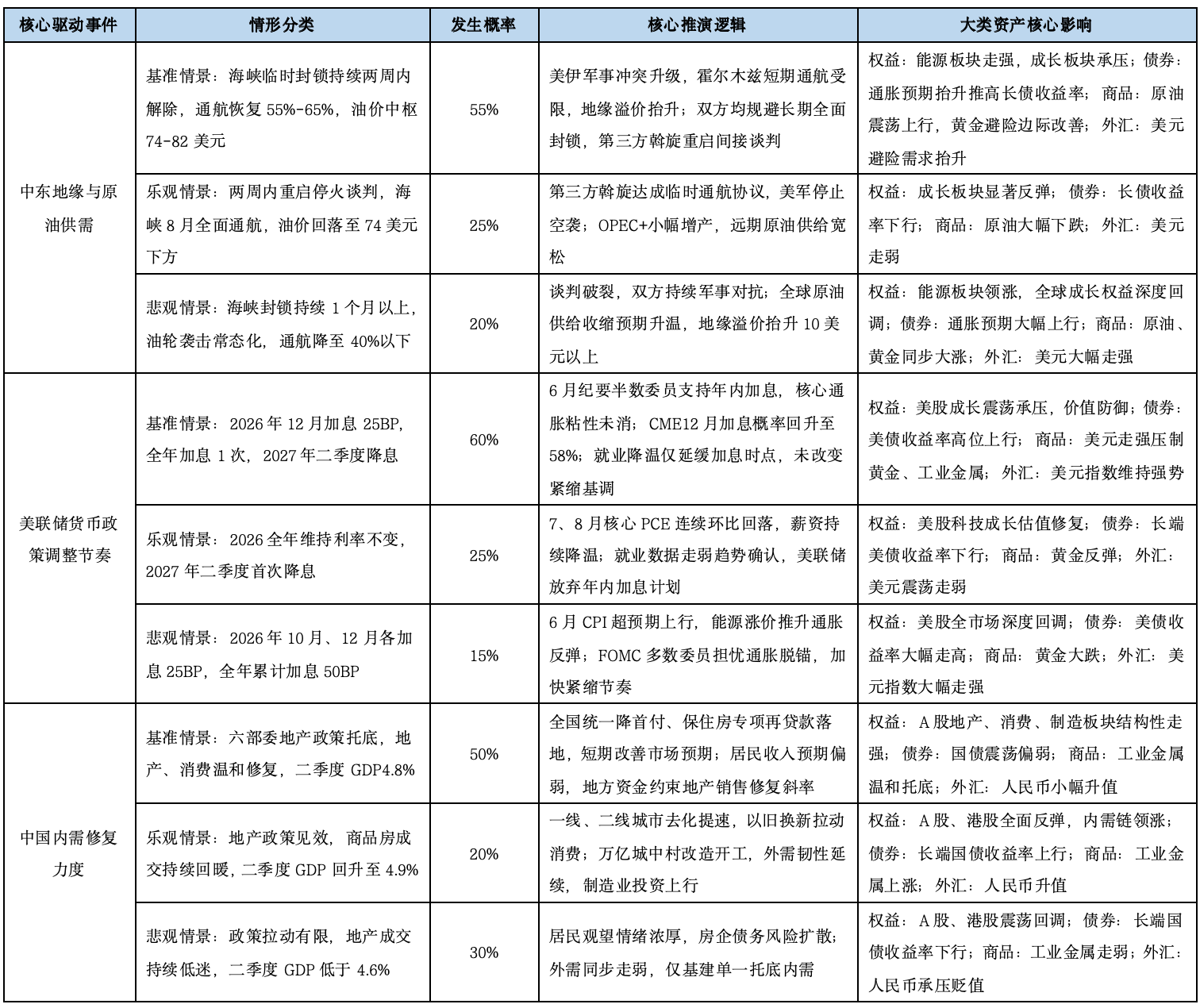 | 核心驱动事件 | 情形分类 | 发生概率 | 核心推演逻辑 | 大类资产核心影响 |
|---|---|---|---|---|
| 中东地缘与原油供需 | 基准情景：海峡临时封锁持续两周内解除，通航恢复55%-65%，油价中枢74-82美元 | 55% | 美伊军事冲突升级，霍尔木兹短期通航受限，地缘溢价抬升；双方均规避长期全面封锁，第三方斡旋重启间接谈判 | 权益：能源板块走强，成长板块承压；债券：通胀预期抬升推高长债收益率；商品：原油震荡上行，黄金避险边际改善；外汇：美元避险需求抬升 |
|  | 乐观情景：两周内重启停火谈判，海峡8月全面通航，油价回落至74美元下方 | 25% | 第三方斡旋达成临时通航协议，美军停止空袭；OPEC+小幅增产，远期原油供给宽松 | 权益：成长板块显著反弹；债券：长债收益率下行；商品：原油大幅下跌；外汇：美元走弱 |
|  | 悲观情景：海峡封锁持续1个月以上，油轮袭击常态化，通航降至40%以下 | 20% | 谈判破裂，双方持续军事对抗；全球原油供给收缩预期升温，地缘溢价抬升10美元以上 | 权益：能源板块领涨，全球成长权益深度回调；债券：通胀预期大幅上行；商品：原油、黄金同步大涨；外汇：美元大幅走强 |
| 美联储货币政策调整节奏 | 基准情景：2026年12月加息25BP，全年加息1次，2027年二季度降息 | 60% | 6月纪要半数委员支持年内加息，核心通胀粘性未消；CME12月加息概率回升至58%；就业降温仅延缓加息时点，未改变紧缩基调 | 权益：美股成长震荡承压，价值防御；债券：美债收益率高位上行；商品：美元走强压制黄金、工业金属；外汇：美元指数维持强势 |
|  | 乐观情景：2026全年维持利率不变，2027年二季度首次降息 | 25% | 7、8月核心PCE连续环比回落，薪资持续降温；就业数据走弱趋势确认，美联储放弃年内加息计划 | 权益：美股科技成长估值修复；债券：长端美债收益率下行；商品：黄金反弹；外汇：美元震荡走弱 |
|  | 悲观情景：2026年10月、12月各加息25BP，全年累计加息50BP | 15% | 6月CPI超预期上行，能源涨价推升通胀反弹；FOMC多数委员担忧通胀脱锚，加快紧缩节奏 | 权益：美股全市场深度回调；债券：美债收益率大幅走高；商品：黄金大跌；外汇：美元指数大幅走强 |
| 中国内需修复力度 | 基准情景：六部委地产政策托底，地产、消费温和修复，二季度GDP4.8% | 50% | 全国统一降首付、保住房专项再贷款落地，短期改善市场预期；居民收入预期偏弱，地方资金约束地产销售修复斜率 | 权益：A股地产、消费、制造板块结构性走强；债券：国债震荡偏弱；商品：工业金属温和托底；外汇：人民币小幅升值 |
|  | 乐观情景：地产政策见效，商品房成交持续回暖，二季度GDP回升至4.9% | 20% | 一线、二线城市去化提速，以旧换新拉动消费；万亿城中村改造开工，外需韧性延续，制造业投资上行 | 权益：A股、港股全面反弹，内需链领涨；债券：长端国债收益率上行；商品：工业金属上涨；外汇：人民币升值 |
|  | 悲观情景：政策拉动有限，地产成交持续低迷，二季度GDP低于4.6% | 30% | 居民观望情绪浓厚，房企债务风险扩散；外需同步走弱，仅基建单一托底内需 | 权益：A股、港股震荡回调；债券：长端国债收益率下行；商品：工业金属走弱；外汇：人民币承压贬值 |